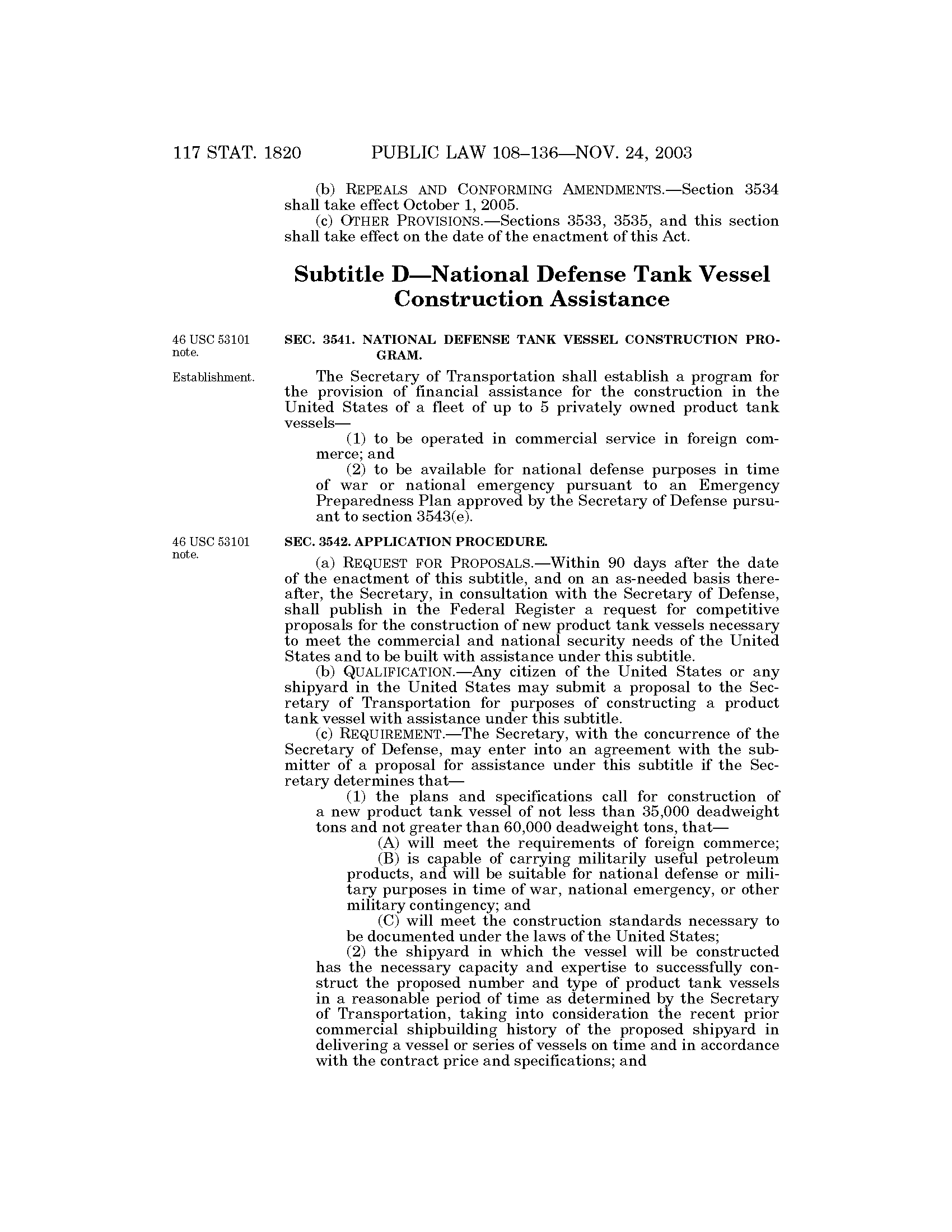 117 STAT. 1820 PUBLIC LAW 108–136—NOV. 24, 2003

(b) REPEALS AND CONFORMING AMENDMENTS.—Section 3534 shall take effect October 1, 2005.

(c) OTHER PROVISIONS.—Sections 3533, 3535, and this section shall take effect on the date of the enactment of this Act.

Subtitle D—National Defense Tank Vessel Construction Assistance

46 USC 53101 note.

SEC. 3541. NATIONAL DEFENSE TANK VESSEL CONSTRUCTION PROGRAM.

Establishment.

The Secretary of Transportation shall establish a program for the provision of financial assistance for the construction in the United States of a fleet of up to 5 privately owned product tank vessels—

(1) to be operated in commercial service in foreign commerce; and

(2) to be available for national defense purposes in time of war or national emergency pursuant to an Emergency Preparedness Plan approved by the Secretary of Defense pursuant to section 3543(e).

46 USC 53101 note.

SEC. 3542. APPLICATION PROCEDURE.

(a) REQUEST FOR PROPOSALS.—Within 90 days after the date of the enactment of this subtitle, and on an as-needed basis thereafter, the Secretary, in consultation with the Secretary of Defense, shall publish in the Federal Register a request for competitive proposals for the construction of new product tank vessels necessary to meet the commercial and national security needs of the United States and to be built with assistance under this subtitle.

(b) QUALIFICATION.—Any citizen of the United States or any shipyard in the United States may submit a proposal to the Secretary of Transportation for purposes of constructing a product tank vessel with assistance under this subtitle.

(c) REQUIREMENT.—The Secretary, with the concurrence of the Secretary of Defense, may enter into an agreement with the submitter of a proposal for assistance under this subtitle if the Secretary determines that—

(1) the plans and specifications call for construction of a new product tank vessel of not less than 35,000 deadweight tons and not greater than 60,000 deadweight tons, that—

(A) will meet the requirements of foreign commerce;

(B) is capable of carrying militarily useful petroleum products, and will be suitable for national defense or military purposes in time of war, national emergency, or other military contingency; and

(C) will meet the construction standards necessary to be documented under the laws of the United States;

(2) the shipyard in which the vessel will be constructed has the necessary capacity and expertise to successfully construct the proposed number and type of product tank vessels in a reasonable period of time as determined by the Secretary of Transportation, taking into consideration the recent prior commercial shipbuilding history of the proposed shipyard in delivering a vessel or series of vessels on time and in accordance with the contract price and specifications; and